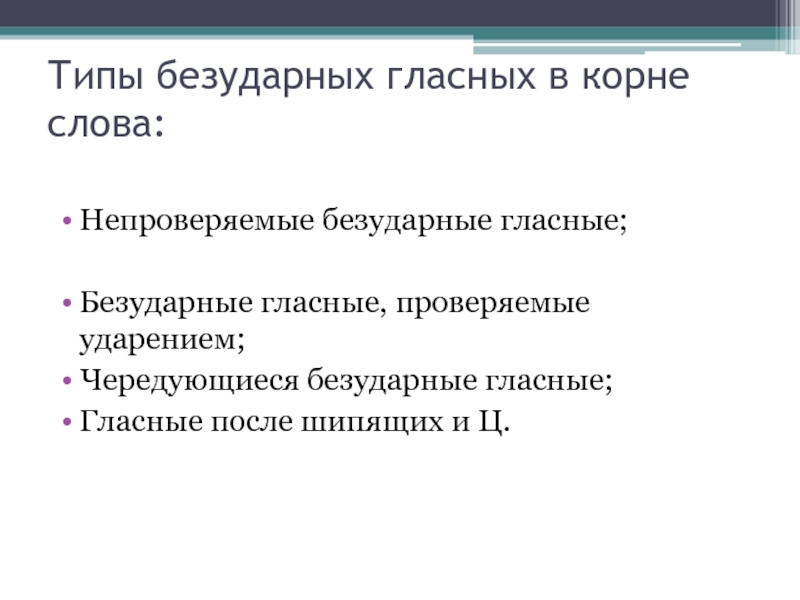 Типы безударных гласных в корне слова:

• Непроверяемые безударные гласные;

• Безударные гласные, проверяемые ударением;

• Чередующиеся безударные гласные;

• Гласные после шипящих и Ц.